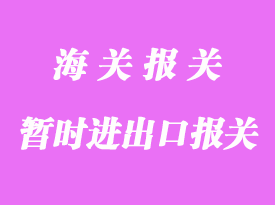 海关报关

暂时进出口报关